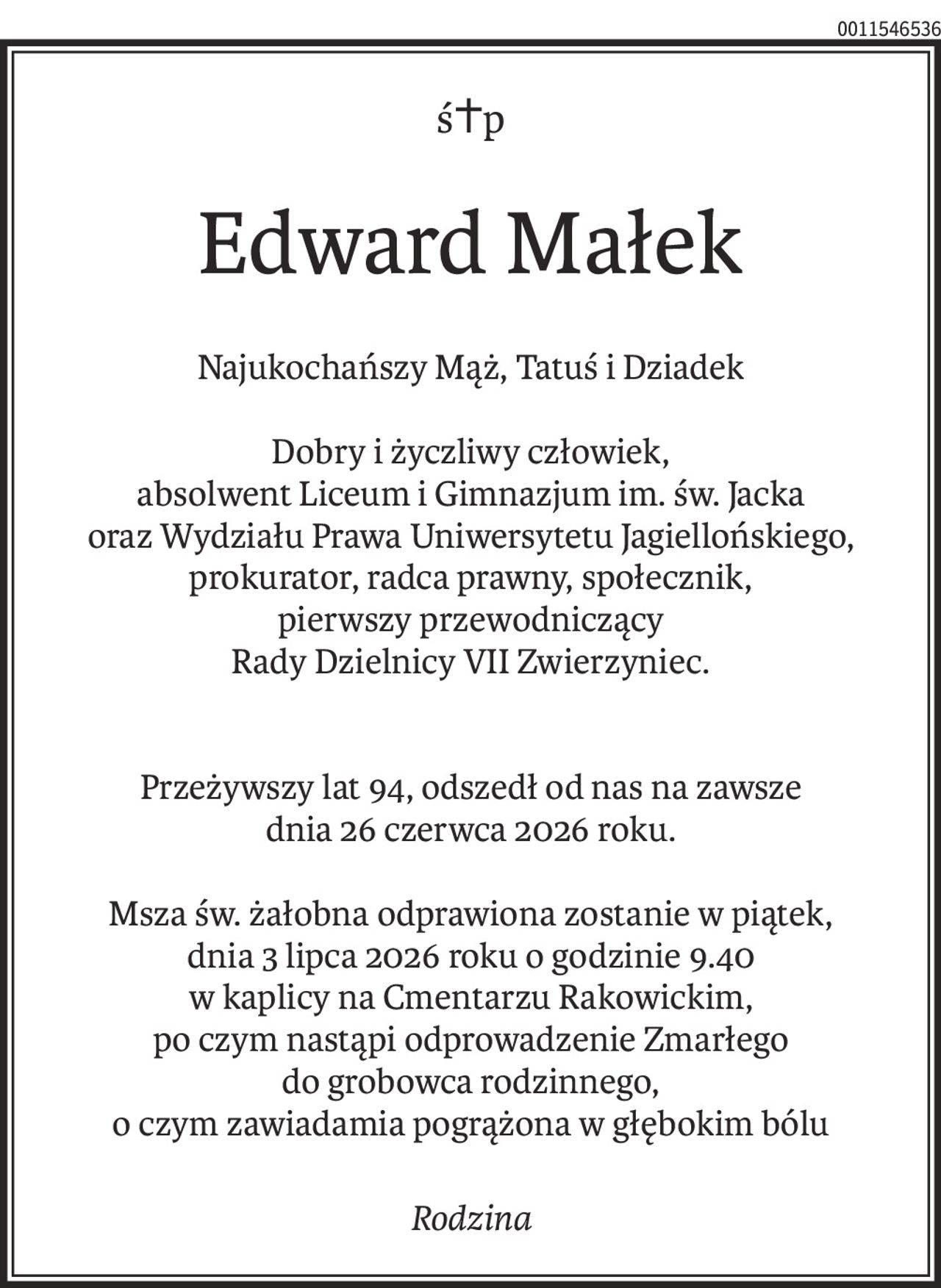 0011546536

ś†p

Edward Małek

Najukochańszy Mąż, Tatuś i Dziadek

Dobry i życzliwy człowiek, absolwent Liceum i Gimnazjum im. św. Jacka oraz Wydziału Prawa Uniwersytetu Jagiellońskiego, prokurator, radca prawny, społecznik, pierwszy przewodniczący Rady Dzielnicy VII Zwierzyniec.

Przeżywszy lat 94, odszedł od nas na zawsze dnia 26 czerwca 2026 roku.

Msza św. żałobna odprawiona zostanie w piątek, dnia 3 lipca 2026 roku o godzinie 9.40 w kaplicy na Cmentarzu Rakowickim, po czym nastąpi odprowadzenie Zmarłego do grobowca rodzinnego, o czym zawiadamia pogrążona w głębokim bólu

Rodzina